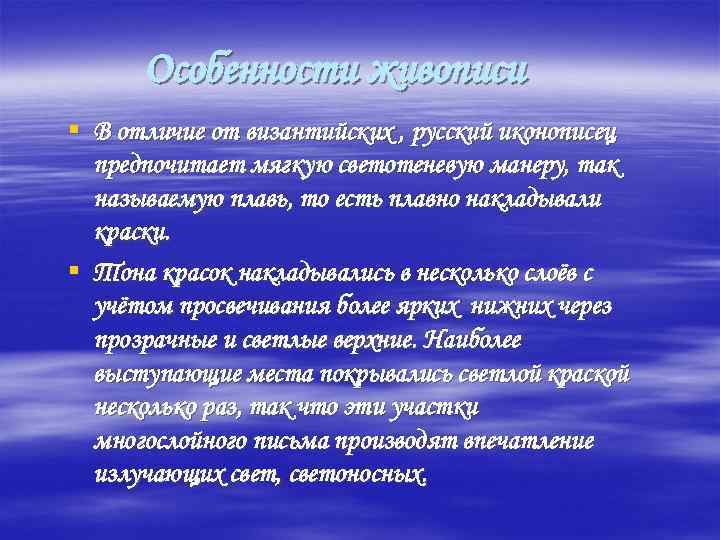 Особенности живописи

В отличие от византийских , русский иконописец предпочитает мягкую светотеневую манеру, так называемую плавь, то есть плавно накладывали краски.

Тона красок накладывались в несколько слоёв с учётом просвечивания более ярких нижних через прозрачные и светлые верхние. Наиболее выступающие места покрывались светлой краской несколько раз, так что эти участки многослойного письма производят впечатление излучающих свет, светоносных.